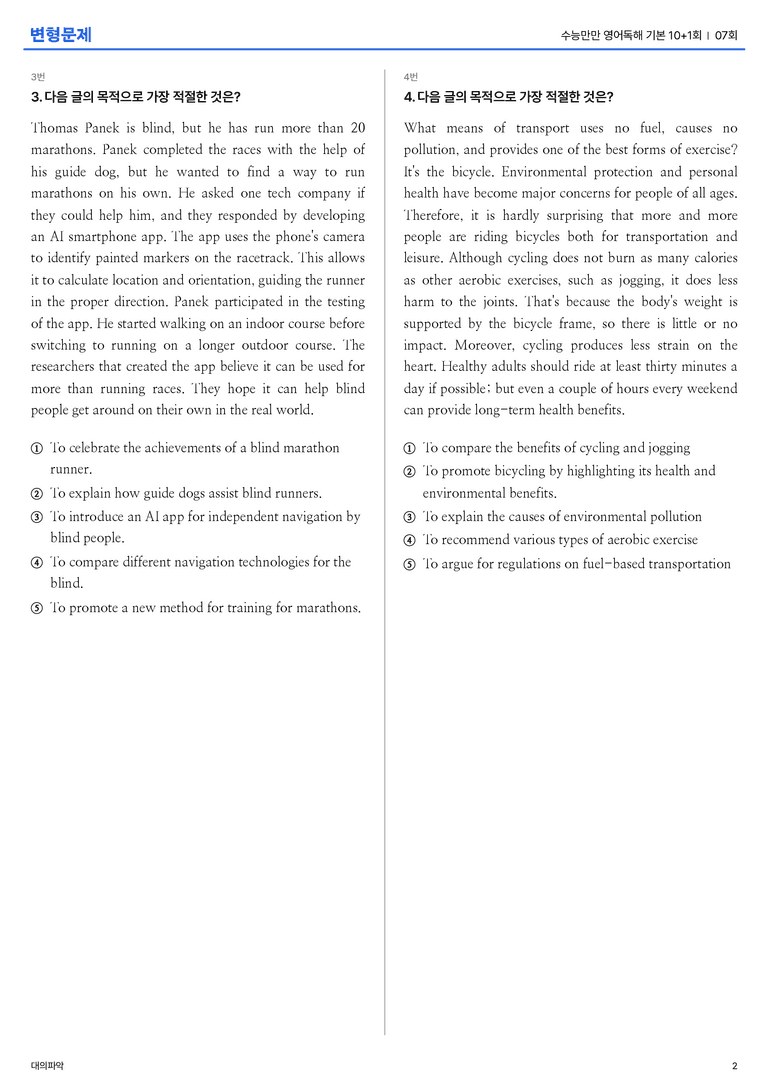 변형문제

수능만만 영어독해 기본 10+1회 | 07회

3번

3. 다음 글의 목적으로 가장 적절한 것은?

Thomas Panek is blind, but he has run more than 20 marathons. Panek completed the races with the help of his guide dog, but he wanted to find a way to run marathons on his own. He asked one tech company if they could help him, and they responded by developing an AI smartphone app. The app uses the phone's camera to identify painted markers on the racetrack. This allows it to calculate location and orientation, guiding the runner in the proper direction. Panek participated in the testing of the app. He started walking on an indoor course before switching to running on a longer outdoor course. The researchers that created the app believe it can be used for more than running races. They hope it can help blind people get around on their own in the real world.

① To celebrate the achievements of a blind marathon runner.
② To explain how guide dogs assist blind runners.
③ To introduce an AI app for independent navigation by blind people.
④ To compare different navigation technologies for the blind.
⑤ To promote a new method for training for marathons.

4번

4. 다음 글의 목적으로 가장 적절한 것은?

What means of transport uses no fuel, causes no pollution, and provides one of the best forms of exercise? It's the bicycle. Environmental protection and personal health have become major concerns for people of all ages. Therefore, it is hardly surprising that more and more people are riding bicycles both for transportation and leisure. Although cycling does not burn as many calories as other aerobic exercises, such as jogging, it does less harm to the joints. That's because the body's weight is supported by the bicycle frame, so there is little or no impact. Moreover, cycling produces less strain on the heart. Healthy adults should ride at least thirty minutes a day if possible; but even a couple of hours every weekend can provide long-term health benefits.

① To compare the benefits of cycling and jogging
② To promote bicycling by highlighting its health and environmental benefits.
③ To explain the causes of environmental pollution
④ To recommend various types of aerobic exercise
⑤ To argue for regulations on fuel-based transportation

대의파악

2